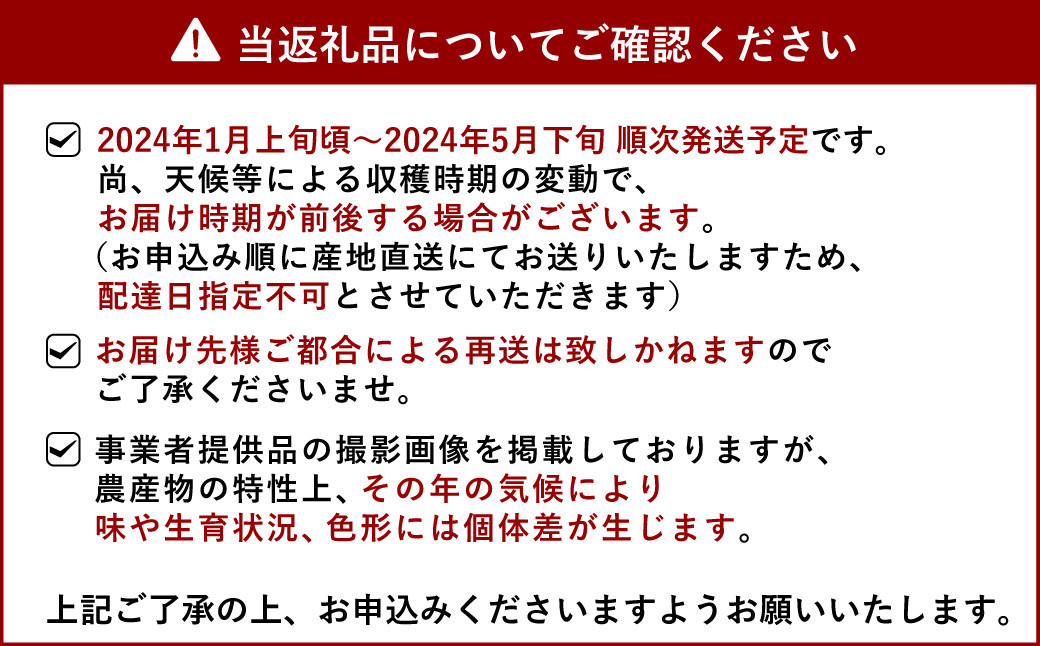 当返礼品についてご確認ください

2024年1月上旬頃～2024年5月下旬 順次発送予定です。
尚、天候等による収穫時期の変動で、
お届け時期が前後する場合がございます。
（お申込み順に産地直送にてお送りいたしますため、
配達日指定不可とさせていただきます）

お届け先様ご都合による再送は致しかねますので
ご了承くださいませ。

事業者提供品の撮影画像を掲載しておりますが、
農産物の特性上、その年の気候により
味や生育状況、色形には個体差が生じます。

上記ご了承の上、お申込みくださいますようお願いいたします。